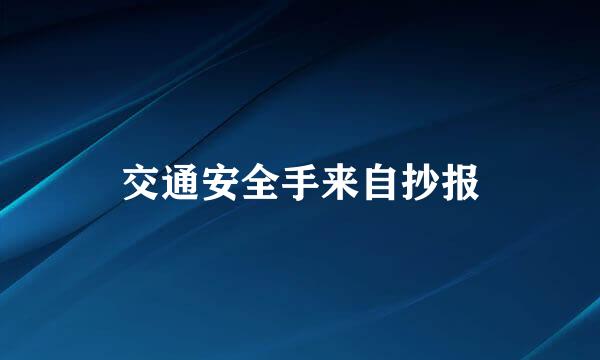 交通安全手来自抄报